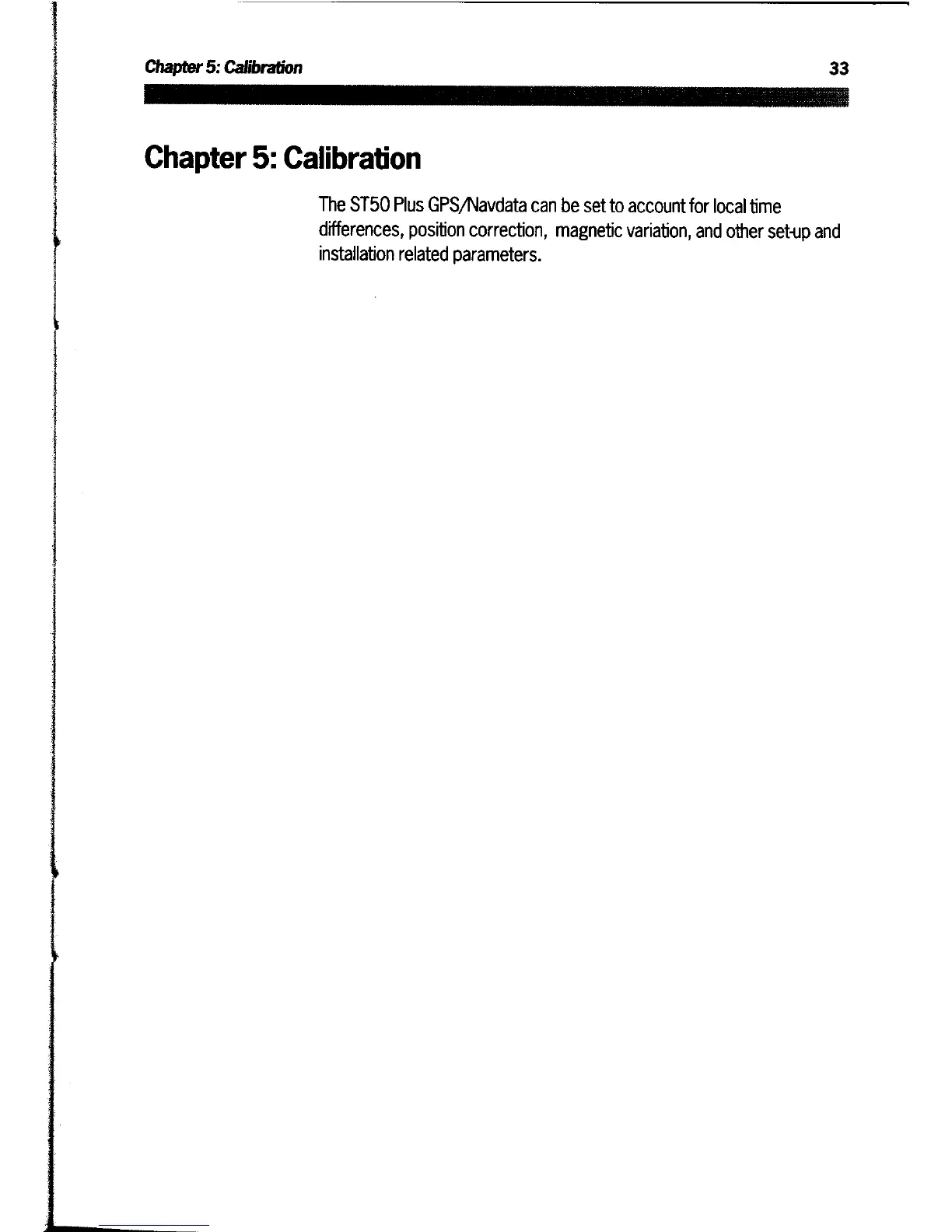 Chapter 5: Calibration
33

Chapter 5: Calibration

The ST50 Plus GPS/Navdata can be set to account for local time differences, position correction, magnetic variation, and other set-up and installation related parameters.